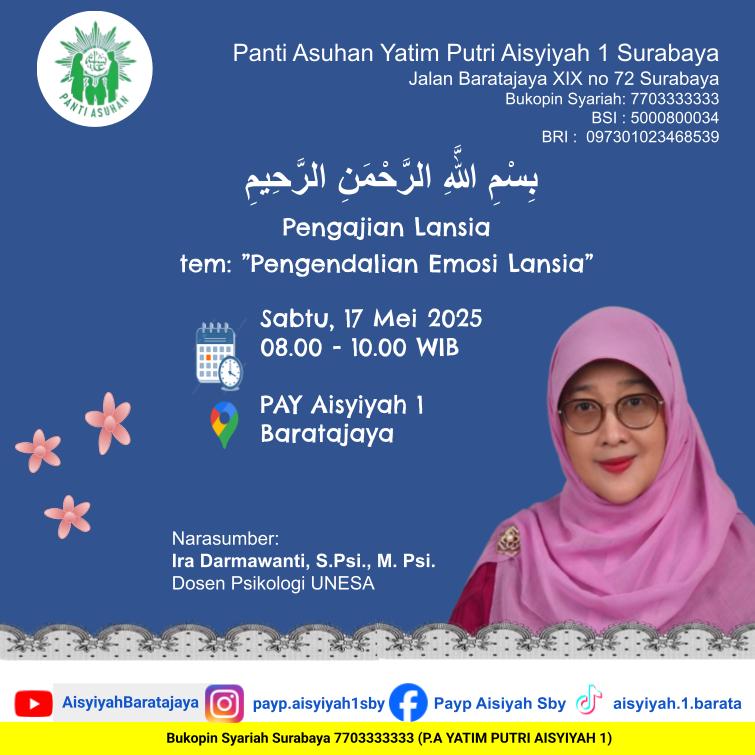 PANTI ASUHAN

Panti Asuhan Yatim Putri Aisyiyah 1 Surabaya
Jalan Baratajaya XIX no 72 Surabaya
Bukopin Syariah: 7703333333
BSI : 5000800034
BRI : 097301023468539

بِسْمِ اللَّهِ الرَّحْمَنِ الرَّحِيمِ

Pengajian Lansia
tem: "Pengendalian Emosi Lansia"

Sabtu, 17 Mei 2025
08.00 - 10.00 WIB

PAY Aisyiyah 1
Baratajaya

Narasumber:
Ira Darmawanti, S.Psi., M. Psi.
Dosen Psikologi UNESA

AisyiyahBaratajaya payp.aisyiyah1sby Payp Aisiyah Sby aisyiyah.1.barata

Bukopin Syariah Surabaya 7703333333 (P.A YATIM PUTRI AISYIYAH 1)